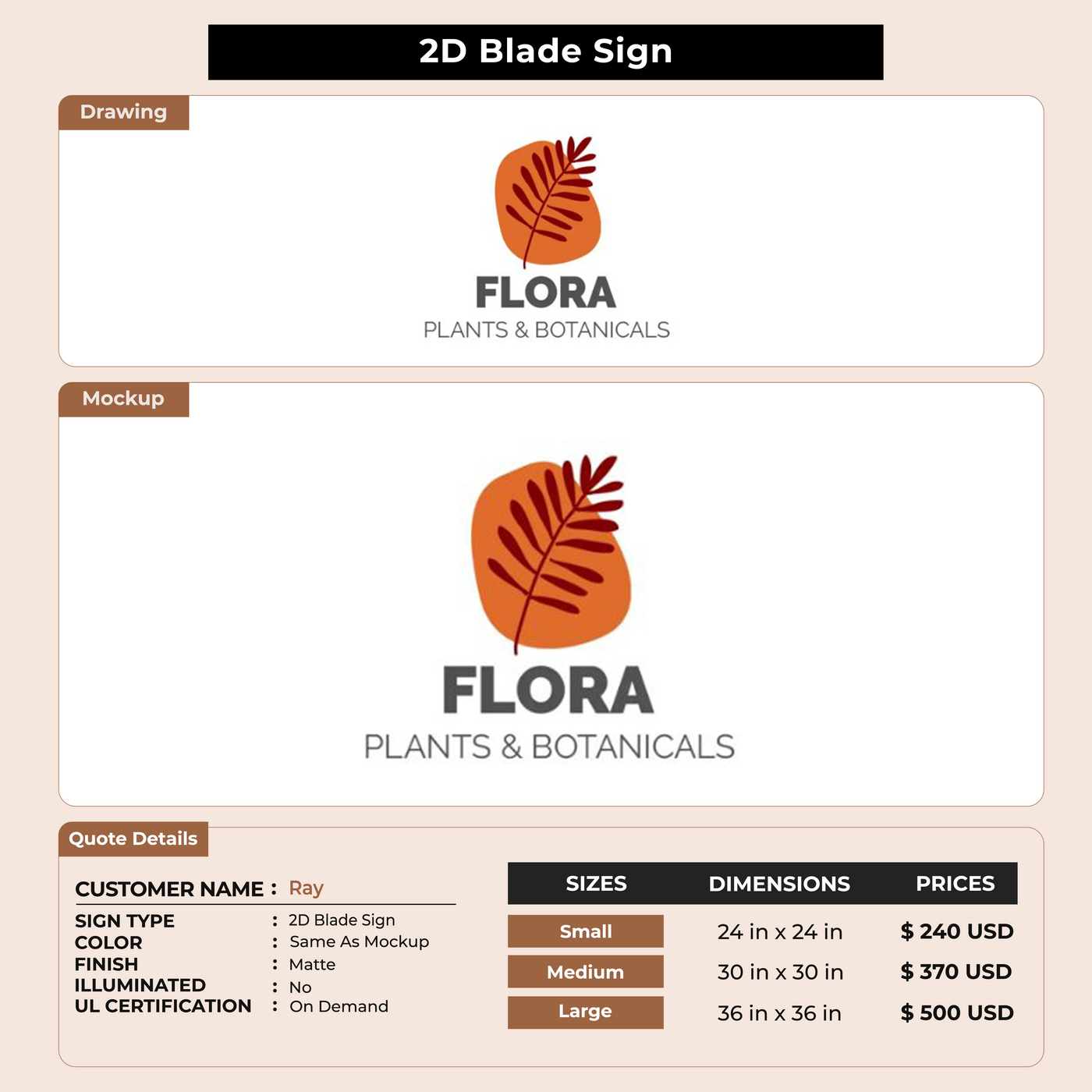 2D Blade Sign

Drawing

FLORA
PLANTS & BOTANICALS

Mockup

FLORA
PLANTS & BOTANICALS

Quote Details

CUSTOMER NAME : Ray

SIGN TYPE : 2D Blade Sign
COLOR : Same As Mockup
FINISH : Matte
ILLUMINATED : No
UL CERTIFICATION : On Demand

| SIZES | DIMENSIONS | PRICES |
|---|---|---|
| Small | 24 in x 24 in | $ 240 USD |
| Medium | 30 in x 30 in | $ 370 USD |
| Large | 36 in x 36 in | $ 500 USD |